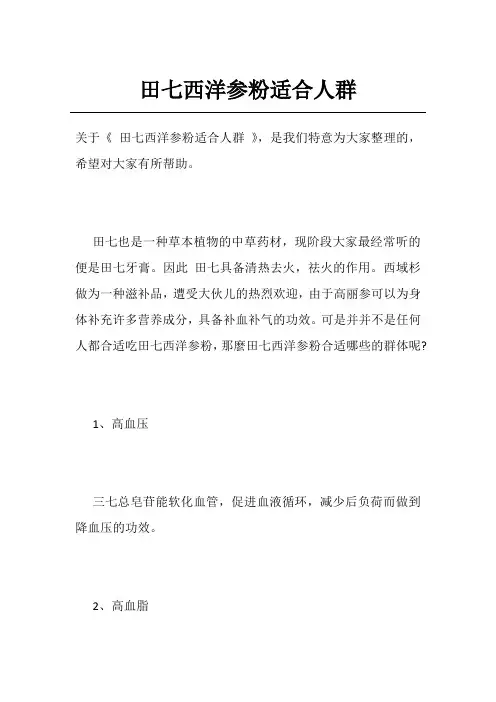 田七西洋参粉适合人群

关于《 田七西洋参粉适合人群 》，是我们特意为大家整理的，希望对大家有所帮助。

田七也是一种草本植物的中草药材，现阶段大家最经常听的便是田七牙膏。因此 田七具备清热去火，祛火的作用。西域杉做为一种滋补品，遭受大伙儿的热烈欢迎，由于高丽参可以为身体补充许多营养成分，具备补血补气的功效。可是并并不是任何人都合适吃田七西洋参粉，那麽田七西洋参粉合适哪些的群体呢?

1、高血压

三七总皂苷能软化血管，促进血液循环，减少后负荷而做到降血压的功效。

2、高血脂